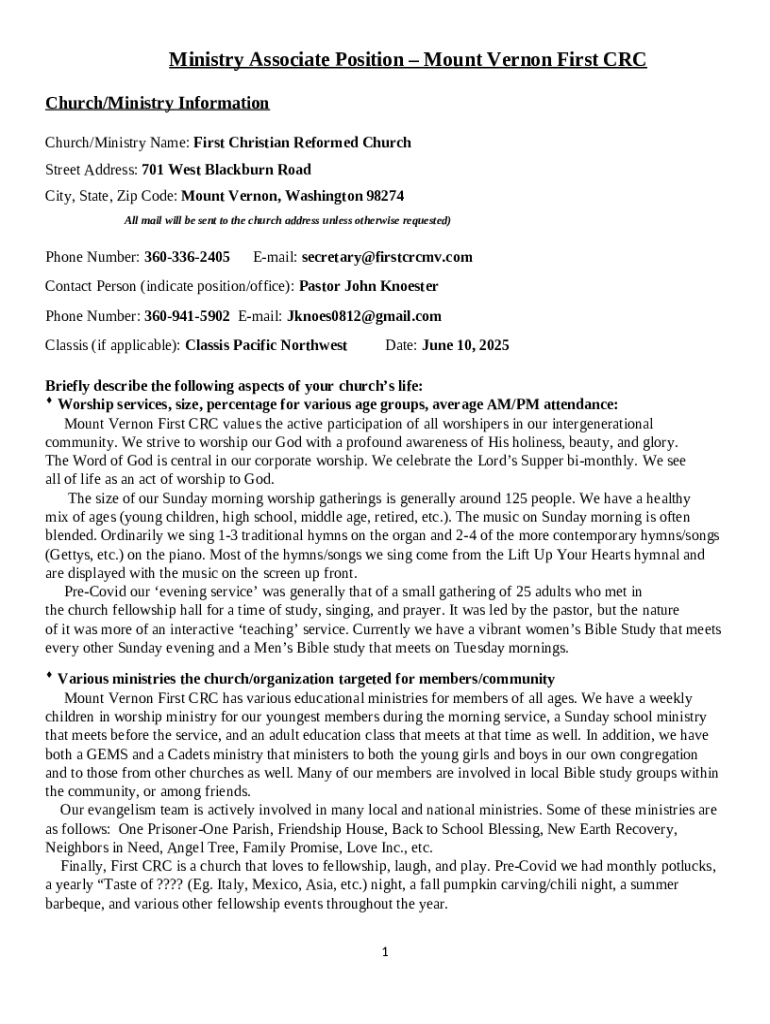 Ministry Associate Position – Mount Vernon First CRC

Church/Ministry Information

Church/Ministry Name: First Christian Reformed Church

Street Address: 701 West Blackburn Road

City, State, Zip Code: Mount Vernon, Washington 98274

All mail will be sent to the church address unless otherwise requested)

Phone Number: 360-336-2405 E-mail: secretary@firstcrcmv.com

Contact Person (indicate position/office): Pastor John Knoester

Phone Number: 360-941-5902 E-mail: Jknoes0812@gmail.com

Classis (if applicable): Classis Pacific Northwest Date: June 10, 2025

Briefly describe the following aspects of your church's life:
♦ Worship services, size, percentage for various age groups, average AM/PM attendance:
Mount Vernon First CRC values the active participation of all worshipers in our intergenerational community. We strive to worship our God with a profound awareness of His holiness, beauty, and glory. The Word of God is central in our corporate worship. We celebrate the Lord's Supper bi-monthly. We see all of life as an act of worship to God.
The size of our Sunday morning worship gatherings is generally around 125 people. We have a healthy mix of ages (young children, high school, middle age, retired, etc.). The music on Sunday morning is often blended. Ordinarily we sing 1-3 traditional hymns on the organ and 2-4 of the more contemporary hymns/songs (Gettys, etc.) on the piano. Most of the hymns/songs we sing come from the Lift Up Your Hearts hymnal and are displayed with the music on the screen up front.
Pre-Covid our 'evening service' was generally that of a small gathering of 25 adults who met in the church fellowship hall for a time of study, singing, and prayer. It was led by the pastor, but the nature of it was more of an interactive 'teaching' service. Currently we have a vibrant women's Bible Study that meets every other Sunday evening and a Men's Bible study that meets on Tuesday mornings.

♦ Various ministries the church/organization targeted for members/community
Mount Vernon First CRC has various educational ministries for members of all ages. We have a weekly children in worship ministry for our youngest members during the morning service, a Sunday school ministry that meets before the service, and an adult education class that meets at that time as well. In addition, we have both a GEMS and a Cadets ministry that ministers to both the young girls and boys in our own congregation and to those from other churches as well. Many of our members are involved in local Bible study groups within the community, or among friends.
Our evangelism team is actively involved in many local and national ministries. Some of these ministries are as follows: One Prisoner-One Parish, Friendship House, Back to School Blessing, New Earth Recovery, Neighbors in Need, Angel Tree, Family Promise, Love Inc., etc.
Finally, First CRC is a church that loves to fellowship, laugh, and play. Pre-Covid we had monthly potlucks, a yearly "Taste of ???? (Eg. Italy, Mexico, Asia, etc.) night, a fall pumpkin carving/chili night, a summer barbeque, and various other fellowship events throughout the year.

1